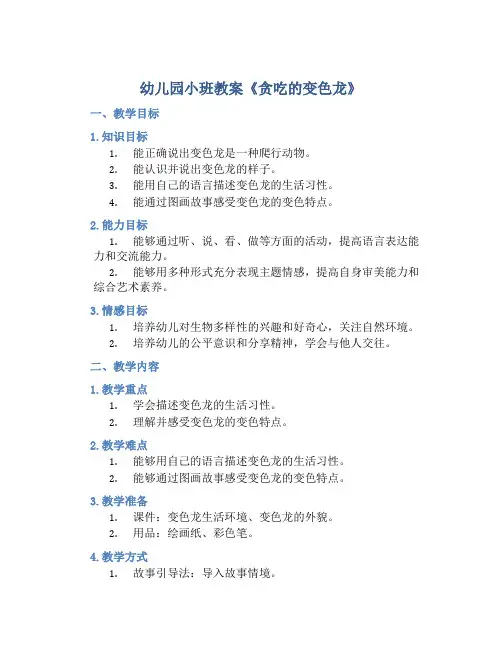 幼儿园小班教案《贪吃的变色龙》

一、教学目标

1. 知识目标

1. 能正确说出变色龙是一种爬行动物。
2. 能认识并说出变色龙的样子。
3. 能用自己的语言描述变色龙的生活习性。
4. 能通过图画故事感受变色龙的变色特点。

2. 能力目标

1. 能够通过听、说、看、做等方面的活动，提高语言表达能力和交流能力。
2. 能够用多种形式充分表现主题情感，提高自身审美能力和综合艺术素养。

3. 情感目标

1. 培养幼儿对生物多样性的兴趣和好奇心，关注自然环境。
2. 培养幼儿的公平意识和分享精神，学会与他人交往。

二、教学内容

1. 教学重点

1. 学会描述变色龙的生活习性。
2. 理解并感受变色龙的变色特点。

2. 教学难点

1. 能够用自己的语言描述变色龙的生活习性。
2. 能够通过图画故事感受变色龙的变色特点。

3. 教学准备

1. 课件：变色龙生活环境、变色龙的外貌。
2. 用品：绘画纸、彩色笔。

4. 教学方式

1. 故事引导法：导入故事情境。